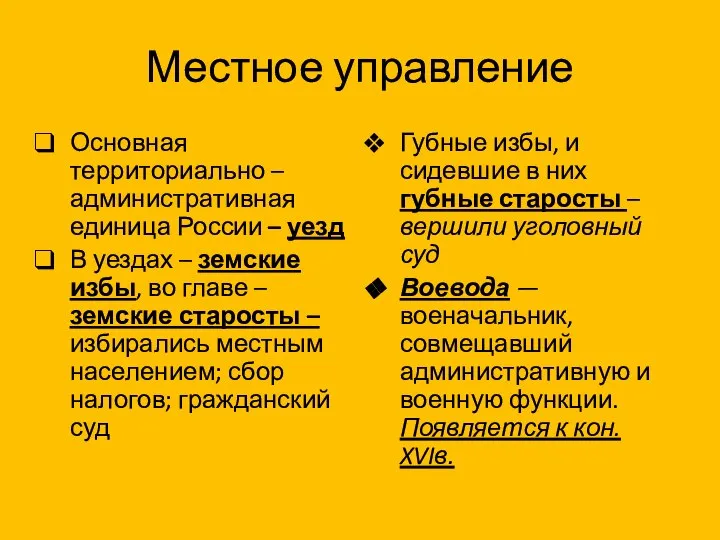 Местное управление

❑ Основная территориально – административная единица России – уезд

❑ В уездах – земские избы, во главе – земские старосты – избирались местным населением; сбор налогов; гражданский суд

❖ Губные избы, и сидевшие в них губные старосты – вершили уголовный суд

◆ Воевода — военачальник, совмещавший административную и военную функции. Появляется к кон. XVIв.